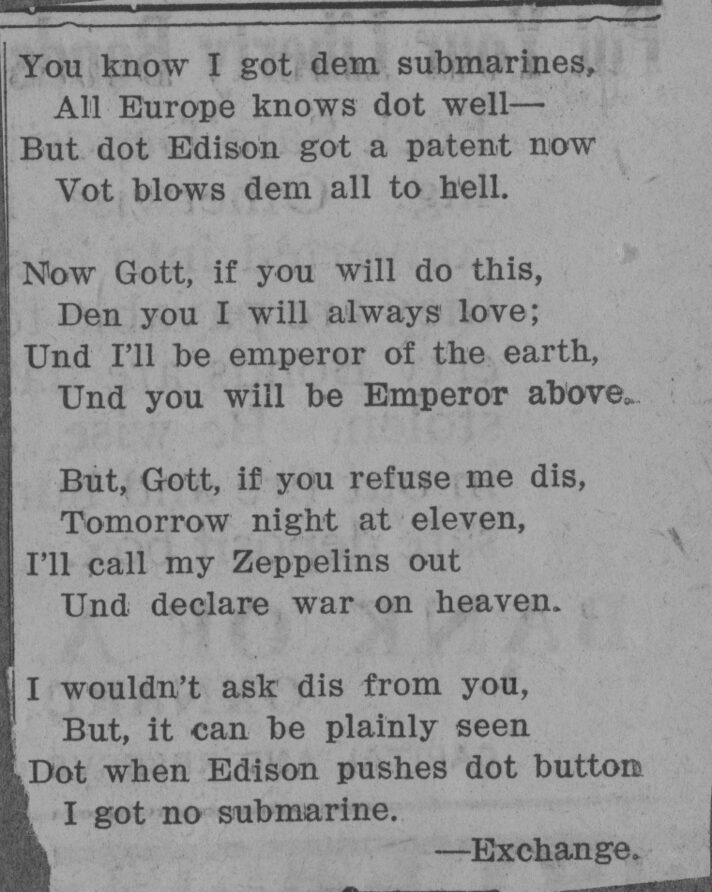 You know I got dem submarines,
All Europe knows dot well—
But dot Edison got a patent now
Vot blows dem all to hell.

Now Gott, if you will do this,
Den you I will always love;
Und I'll be emperor of the earth,
Und you will be Emperor above.

But, Gott, if you refuse me dis,
Tomorrow night at eleven,
I'll call my Zeppelins out
Und declare war on heaven.

I wouldn't ask dis from you,
But, it can be plainly seen
Dot when Edison pushes dot button
I got no submarine.

—Exchange.